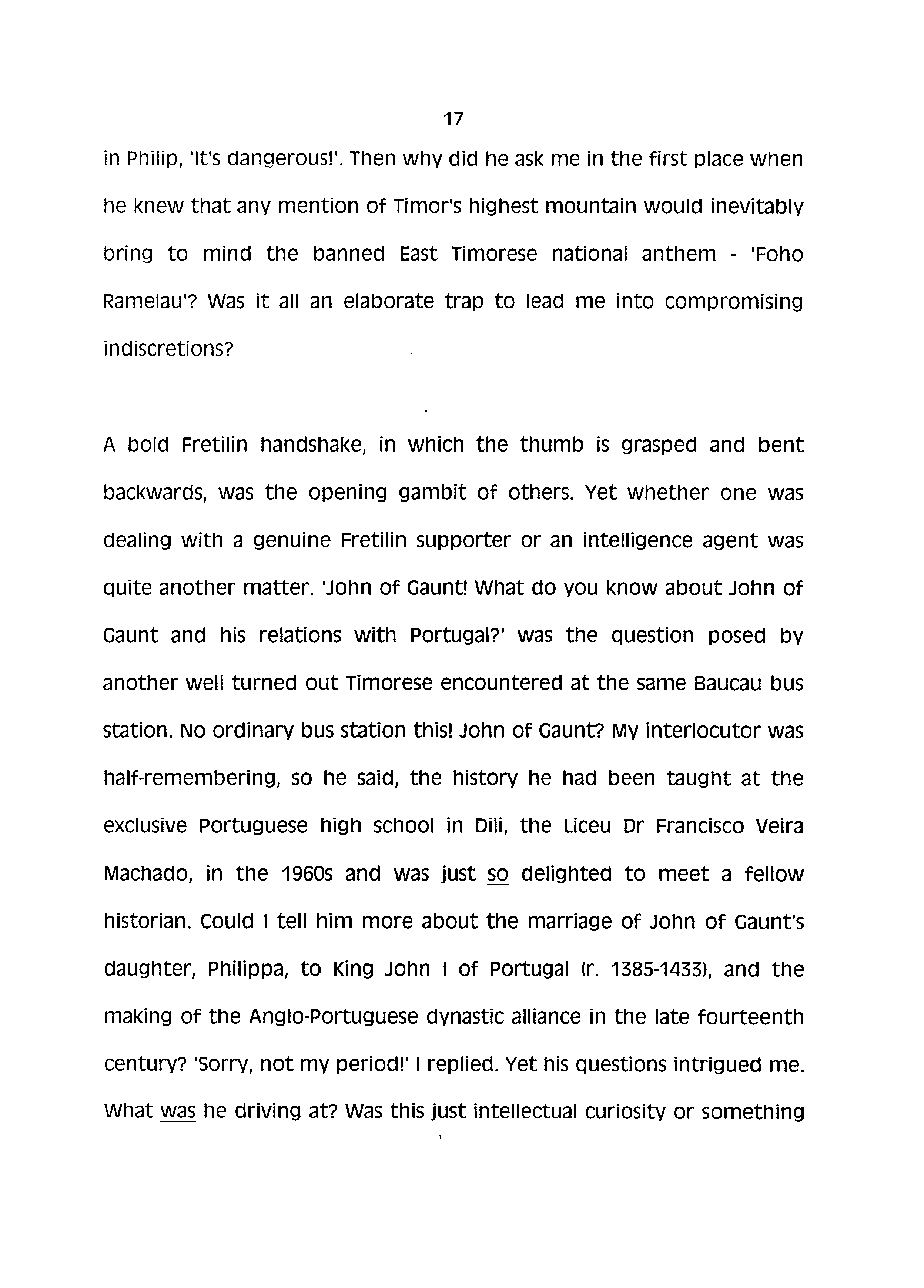 17

in Philip, 'It's dangerous!'. Then why did he ask me in the first place when he knew that any mention of Timor's highest mountain would inevitably bring to mind the banned East Timorese national anthem - 'Foho Ramelau'? Was it all an elaborate trap to lead me into compromising indiscretions?

A bold Fretilin handshake, in which the thumb is grasped and bent backwards, was the opening gambit of others. Yet whether one was dealing with a genuine Fretilin supporter or an intelligence agent was quite another matter. 'John of Gaunt! What do you know about John of Gaunt and his relations with Portugal?' was the question posed by another well turned out Timorese encountered at the same Baucau bus station. No ordinary bus station this! John of Gaunt? My interlocutor was half-remembering, so he said, the history he had been taught at the exclusive Portuguese high school in Dili, the Liceu Dr Francisco Veira Machado, in the 1960s and was just so delighted to meet a fellow historian. Could I tell him more about the marriage of John of Gaunt's daughter, Philippa, to King John I of Portugal (r. 1385-1433), and the making of the Anglo-Portuguese dynastic alliance in the late fourteenth century? 'Sorry, not my period!' I replied. Yet his questions intrigued me. What was he driving at? Was this just intellectual curiosity or something